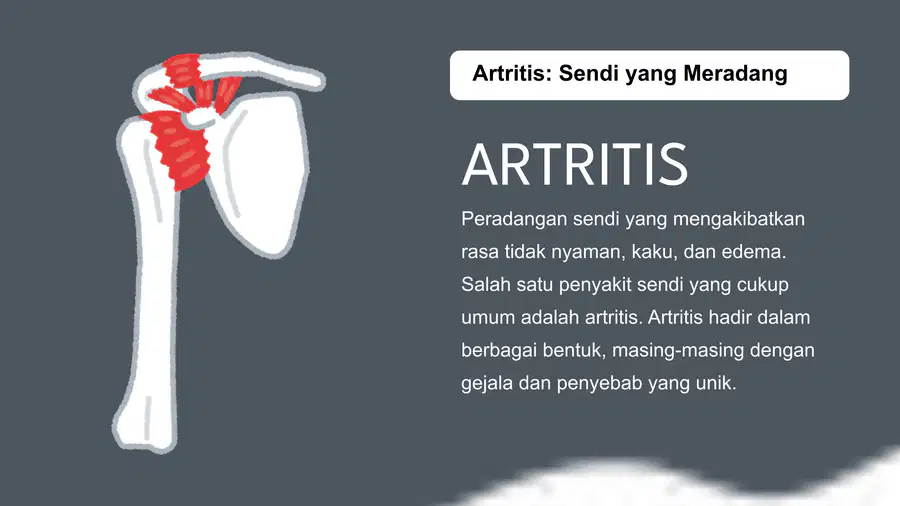 Artritis: Sendi yang Meradang

ARTRITIS

Peradangan sendi yang mengakibatkan rasa tidak nyaman, kaku, dan edema. Salah satu penyakit sendi yang cukup umum adalah artritis. Artritis hadir dalam berbagai bentuk, masing-masing dengan gejala dan penyebab yang unik.